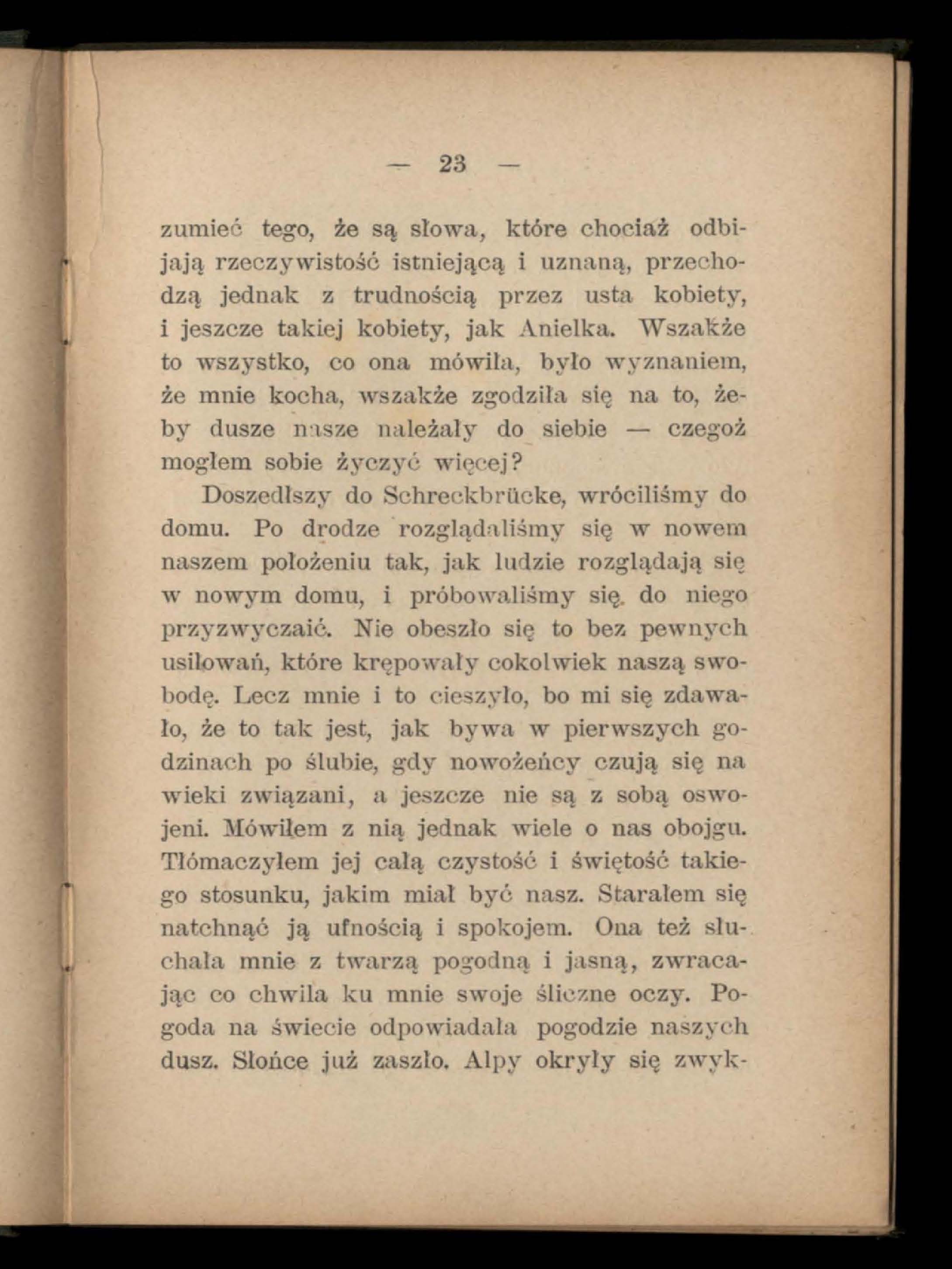 — 23 —

zumieć tego, że są słowa, które chociaż odbijają rzeczywistość istniejącą i uznaną, przechodzą jednak z trudnością przez usta kobiety, i jeszcze takiej kobiety, jak Anielka. Wszakże to wszystko, co ona mówiła, było wyznaniem, że mnie kocha, wszakże zgodziła się na to, żeby dusze nasze należały do siebie — czegoż mogłem sobie życzyć więcej?

Doszedłszy do Schreckbrücke, wróciliśmy do domu. Po drodze rozglądaliśmy się w nowem naszem położeniu tak, jak ludzie rozglądają się w nowym domu, i próbowaliśmy się do niego przyzwyczaić. Nie obeszło się to bez pewnych usiłowań, które krępowały cokolwiek naszą swobodę. Lecz mnie i to cieszyło, bo mi się zdawało, że to tak jest, jak bywa w pierwszych godzinach po ślubie, gdy nowożeńcy czują się na wieki związani, a jeszcze nie są z sobą oswojeni. Mówiłem z nią jednak wiele o nas obojgu. Tłómaczyłem jej całą czystość i świętość takiego stosunku, jakim miał być nasz. Starałem się natchnąć ją ufnością i spokojem. Ona też słuchała mnie z twarzą pogodną i jasną, zwracając co chwila ku mnie swoje śliczne oczy. Pogoda na świecie odpowiadała pogodzie naszych dusz. Słońce już zaszło. Alpy okryły się zwyk-